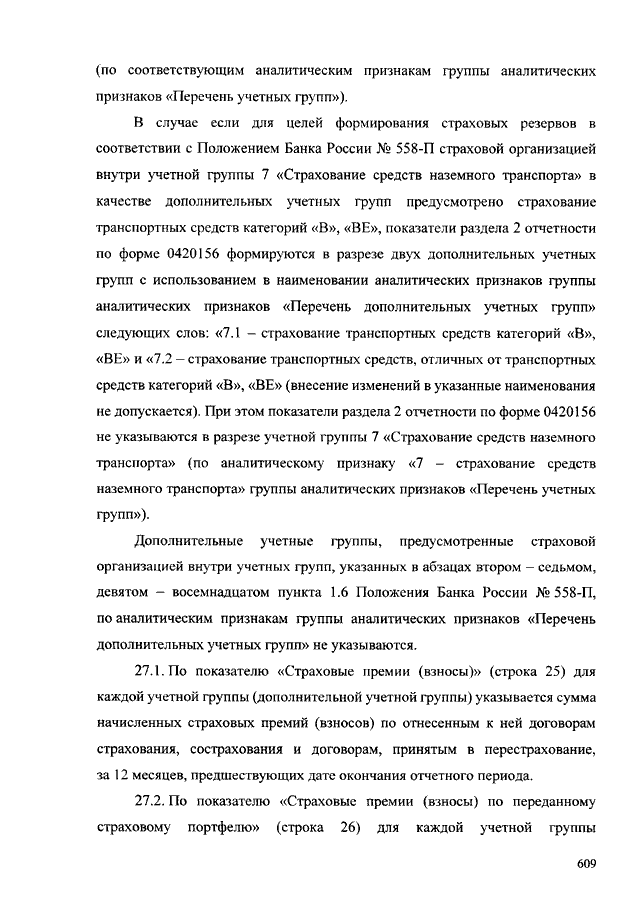 (по соответствующим аналитическим признакам группы аналитических признаков «Перечень учетных групп»).

В случае если для целей формирования страховых резервов в соответствии с Положением Банка России № 558-П страховой организацией внутри учетной группы 7 «Страхование средств наземного транспорта» в качестве дополнительных учетных групп предусмотрено страхование транспортных средств категорий «В», «ВЕ», показатели раздела 2 отчетности по форме 0420156 формируются в разрезе двух дополнительных учетных групп с использованием в наименовании аналитических признаков группы аналитических признаков «Перечень дополнительных учетных групп» следующих слов: «7.1 – страхование транспортных средств категорий «В», «ВЕ» и «7.2 – страхование транспортных средств, отличных от транспортных средств категорий «В», «ВЕ» (внесение изменений в указанные наименования не допускается). При этом показатели раздела 2 отчетности по форме 0420156 не указываются в разрезе учетной группы 7 «Страхование средств наземного транспорта» (по аналитическому признаку «7 – страхование средств наземного транспорта» группы аналитических признаков «Перечень учетных групп»).

Дополнительные учетные группы, предусмотренные страховой организацией внутри учетных групп, указанных в абзацах втором – седьмом, девятом – восемнадцатом пункта 1.6 Положения Банка России № 558-П, по аналитическим признакам группы аналитических признаков «Перечень дополнительных учетных групп» не указываются.

27.1. По показателю «Страховые премии (взносы)» (строка 25) для каждой учетной группы (дополнительной учетной группы) указывается сумма начисленных страховых премий (взносов) по отнесенным к ней договорам страхования, сострахования и договорам, принятым в перестрахование, за 12 месяцев, предшествующих дате окончания отчетного периода.

27.2. По показателю «Страховые премии (взносы) по переданному страховому портфелю» (строка 26) для каждой учетной группы

609